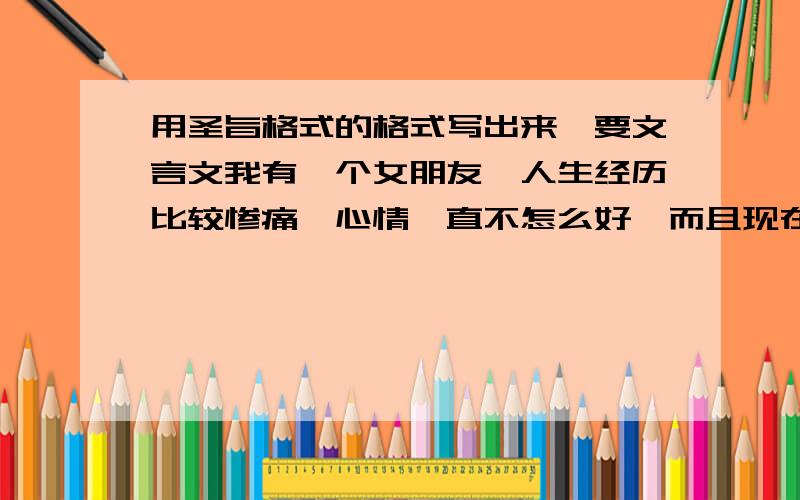 用圣旨格式的格式写出来,要文言文我有一个女朋友,人生经历比较惨痛,心情一直不怎么好,而且现在